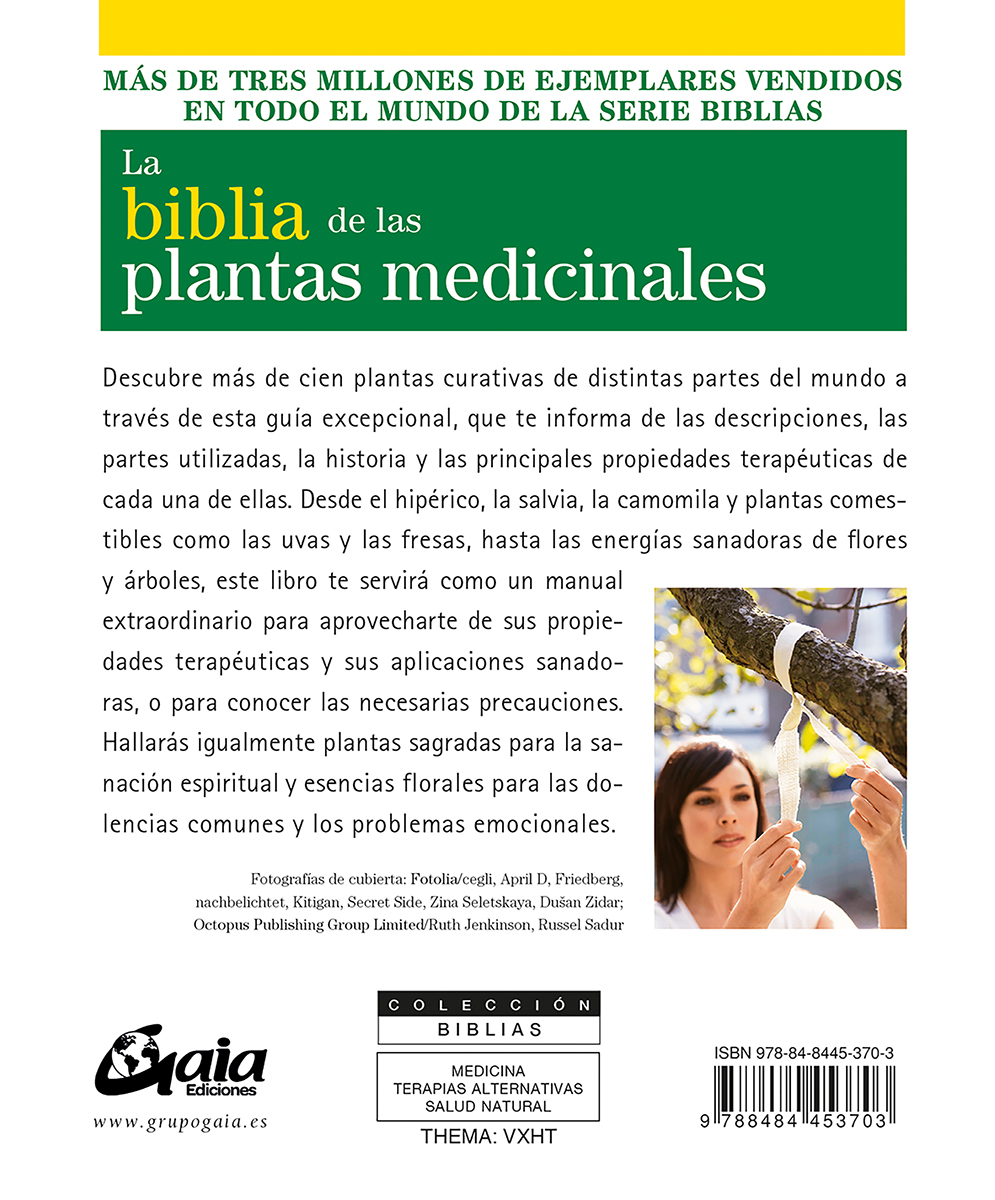 MÁS DE TRES MILLONES DE EJEMPLARES VENDIDOS EN TODO EL MUNDO DE LA SERIE BIBLIAS

La biblia de las plantas medicinales

Descubre más de cien plantas curativas de distintas partes del mundo a través de esta guía excepcional, que te informa de las descripciones, las partes utilizadas, la historia y las principales propiedades terapéuticas de cada una de ellas. Desde el hipérico, la salvia, la camomila y plantas comestibles como las uvas y las fresas, hasta las energías sanadoras de flores y árboles, este libro te servirá como un manual extraordinario para aprovecharte de sus propiedades terapéuticas y sus aplicaciones sanadoras, o para conocer las necesarias precauciones. Hallarás igualmente plantas sagradas para la sanación espiritual y esencias florales para las dolencias comunes y los problemas emocionales.

Fotografías de cubierta: Fotolia/cegli, April D, Friedberg, nachbelichtet, Kitigan, Secret Side, Zina Seletskaya, Dušan Zidar; Octopus Publishing Group Limited/Ruth Jenkinson, Russel Sadur

Gaia Ediciones
www.grupogaia.es

COLECCIÓN
BIBLIAS

MEDICINA
TERAPIAS ALTERNATIVAS
SALUD NATURAL

THEMA: VXHT

ISBN 978-84-8445-370-3
9 788484 453703